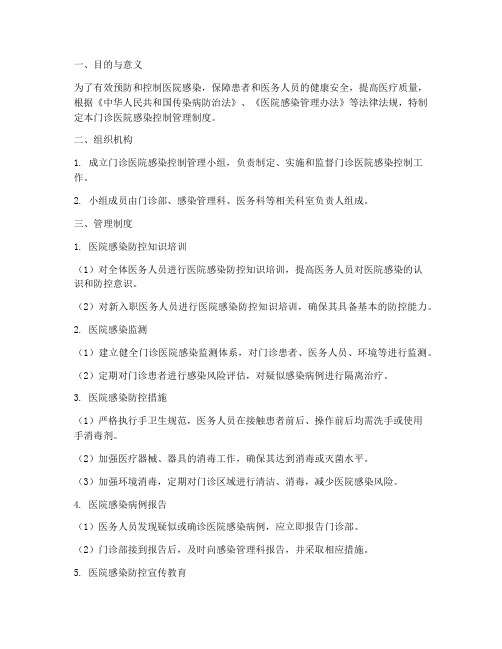 一、目的与意义

为了有效预防和控制医院感染，保障患者和医务人员的健康安全，提高医疗质量，根据《中华人民共和国传染病防治法》、《医院感染管理办法》等法律法规，特制定本门诊医院感染控制管理制度。

二、组织机构

1. 成立门诊医院感染控制管理小组，负责制定、实施和监督门诊医院感染控制工作。

2. 小组成员由门诊部、感染管理科、医务科等相关科室负责人组成。

三、管理制度

1. 医院感染防控知识培训

（1）对全体医务人员进行医院感染防控知识培训，提高医务人员对医院感染的认识和防控意识。

（2）对新入职医务人员进行医院感染防控知识培训，确保其具备基本的防控能力。

2. 医院感染监测

（1）建立健全门诊医院感染监测体系，对门诊患者、医务人员、环境等进行监测。

（2）定期对门诊患者进行感染风险评估，对疑似感染病例进行隔离治疗。

3. 医院感染防控措施

（1）严格执行手卫生规范，医务人员在接触患者前后、操作前后均需洗手或使用手消毒剂。

（2）加强医疗器械、器具的消毒工作，确保其达到消毒或灭菌水平。

（3）加强环境消毒，定期对门诊区域进行清洁、消毒，减少医院感染风险。

4. 医院感染病例报告

（1）医务人员发现疑似或确诊医院感染病例，应立即报告门诊部。

（2）门诊部接到报告后，及时向感染管理科报告，并采取相应措施。

5. 医院感染防控宣传教育